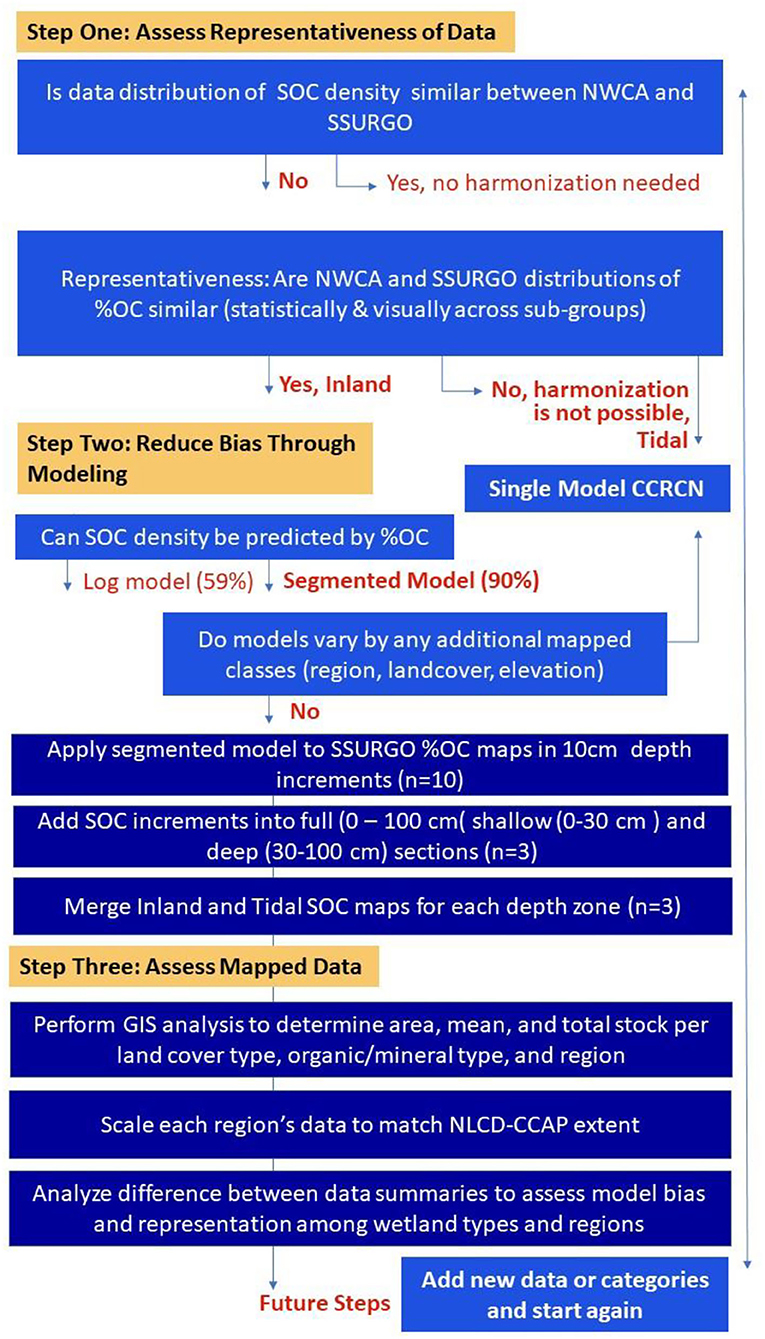 Step One: Assess Representativeness of Data

Is data distribution of SOC density similar between NWCA and SSURGO

No

Yes, no harmonization needed

Representativeness: Are NWCA and SSURGO distributions of %OC similar (statistically & visually across sub-groups)

Yes, Inland

No, harmonization is not possible, Tidal

Step Two: Reduce Bias Through Modeling

Single Model CCRCN

Can SOC density be predicted by %OC

Log model (59%)

Segmented Model (90%)

Do models vary by any additional mapped classes (region, landcover, elevation)

No

Apply segmented model to SSURGO %OC maps in 10cm depth increments (n=10)

Add SOC increments into full (0 – 100 cm( shallow (0-30 cm ) and deep (30-100 cm) sections (n=3)

Merge Inland and Tidal SOC maps for each depth zone (n=3)

Step Three: Assess Mapped Data

Perform GIS analysis to determine area, mean, and total stock per land cover type, organic/mineral type, and region

Scale each region's data to match NLCD-CCAP extent

Analyze difference between data summaries to assess model bias and representation among wetland types and regions

Future Steps

Add new data or categories and start again